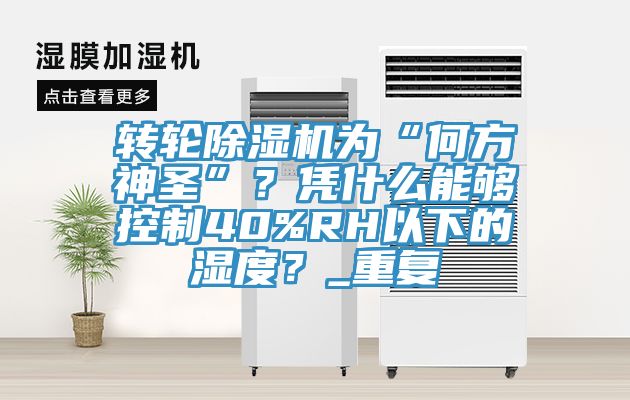 湿膜加湿机

点击查看更多

转轮除湿机为“何方神圣”？凭什么能够控制40%RH以下的湿度？_重复